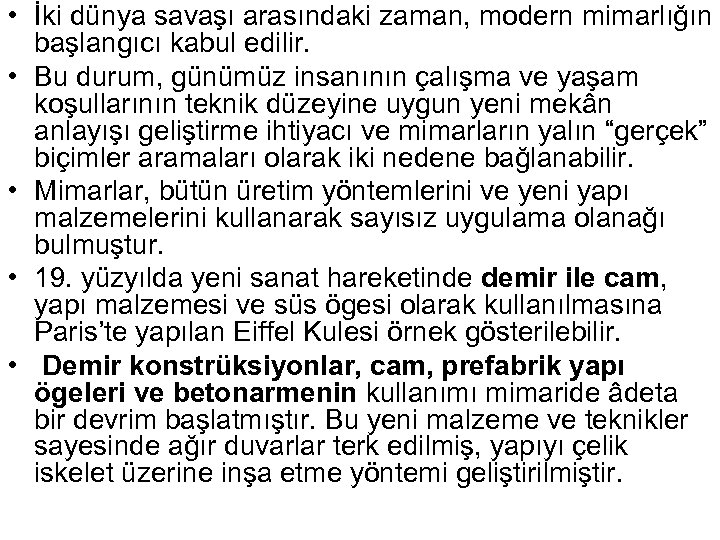 • İki dünya savaşı arasındaki zaman, modern mimarlığın başlangıcı kabul edilir.

• Bu durum, günümüz insanının çalışma ve yaşam koşullarının teknik düzeyine uygun yeni mekân anlayışı geliştirme ihtiyacı ve mimarların yalın "gerçek" biçimler aramaları olarak iki nedene bağlanabilir.

• Mimarlar, bütün üretim yöntemlerini ve yeni yapı malzemelerini kullanarak sayısız uygulama olanağı bulmuştur.

• 19. yüzyılda yeni sanat hareketinde demir ile cam, yapı malzemesi ve süs ögesi olarak kullanılmasına Paris'te yapılan Eiffel Kulesi örnek gösterilebilir.

• Demir konstrüksiyonlar, cam, prefabrik yapı ögeleri ve betonarmenin kullanımı mimaride âdeta bir devrim başlatmıştır. Bu yeni malzeme ve teknikler sayesinde ağır duvarlar terk edilmiş, yapıyı çelik iskelet üzerine inşa etme yöntemi geliştirilmiştir.